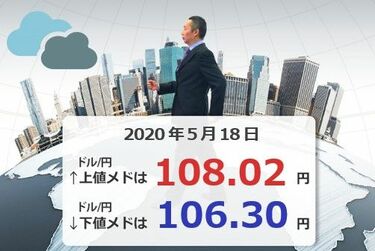 2020年5月18日

ドル/円
↑上値メドは 108.02 円

ドル/円
↓下値メドは 106.30 円